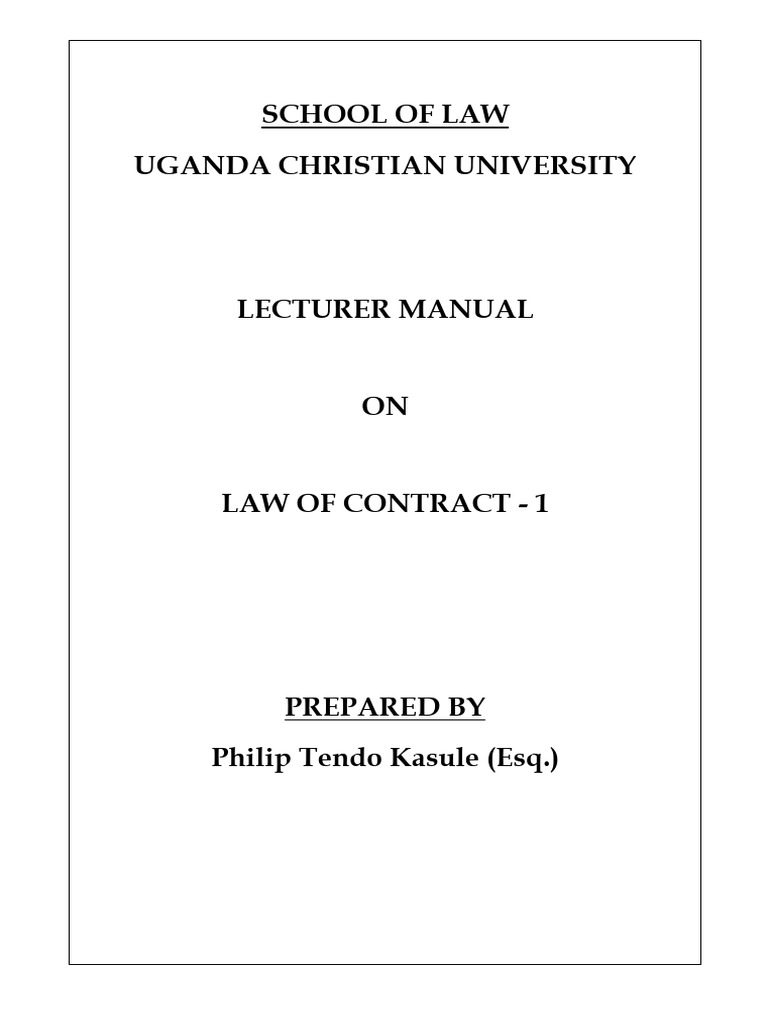 SCHOOL OF LAW
UGANDA CHRISTIAN UNIVERSITY

LECTURER MANUAL

ON

LAW OF CONTRACT - 1

PREPARED BY
Philip Tendo Kasule (Esq.)